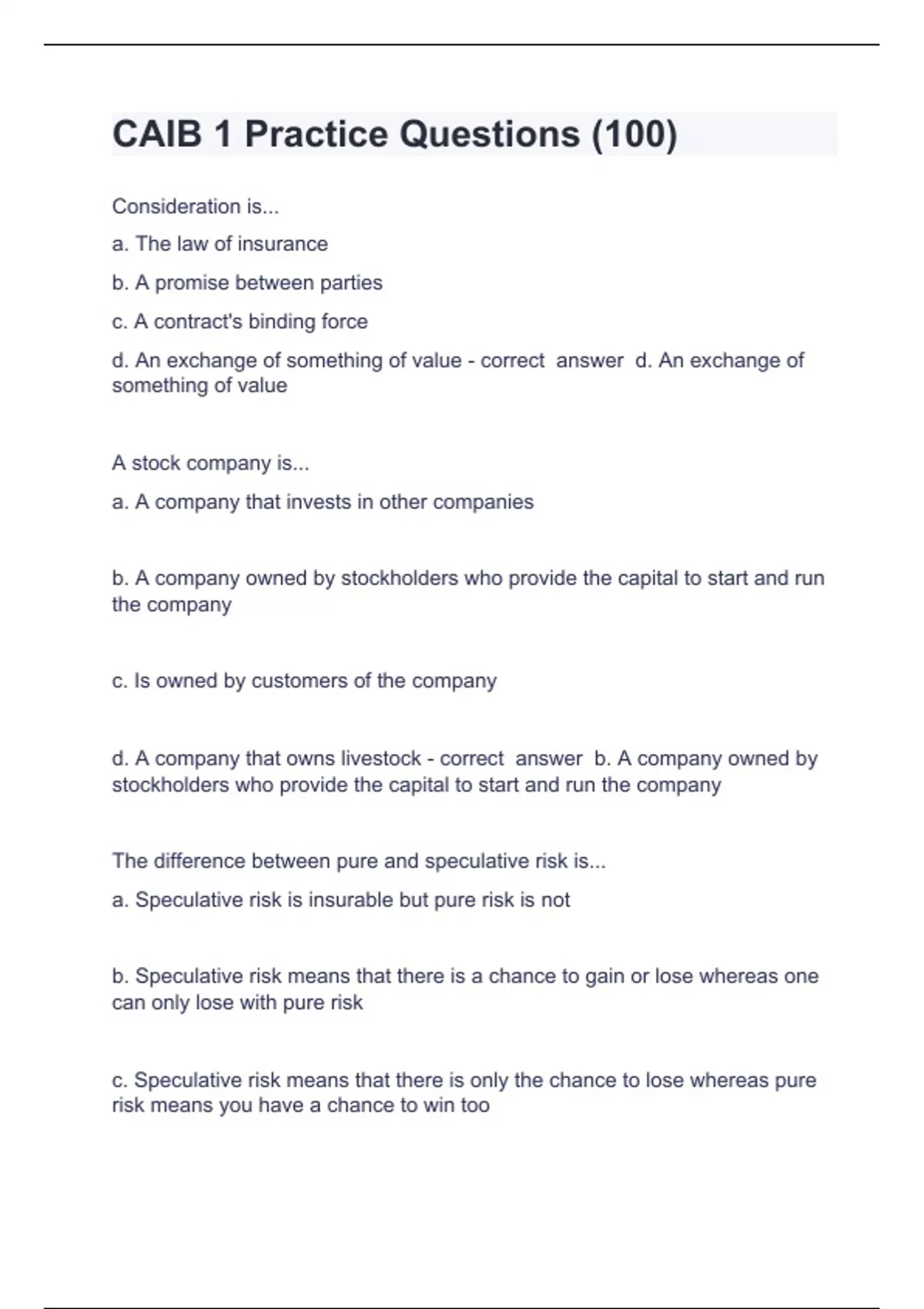 CAIB 1 Practice Questions (100)

Consideration is...

a. The law of insurance

b. A promise between parties

c. A contract's binding force

d. An exchange of something of value - correct answer d. An exchange of something of value

A stock company is...

a. A company that invests in other companies

b. A company owned by stockholders who provide the capital to start and run the company

c. Is owned by customers of the company

d. A company that owns livestock - correct answer b. A company owned by stockholders who provide the capital to start and run the company

The difference between pure and speculative risk is...

a. Speculative risk is insurable but pure risk is not

b. Speculative risk means that there is a chance to gain or lose whereas one can only lose with pure risk

c. Speculative risk means that there is only the chance to lose whereas pure risk means you have a chance to win too